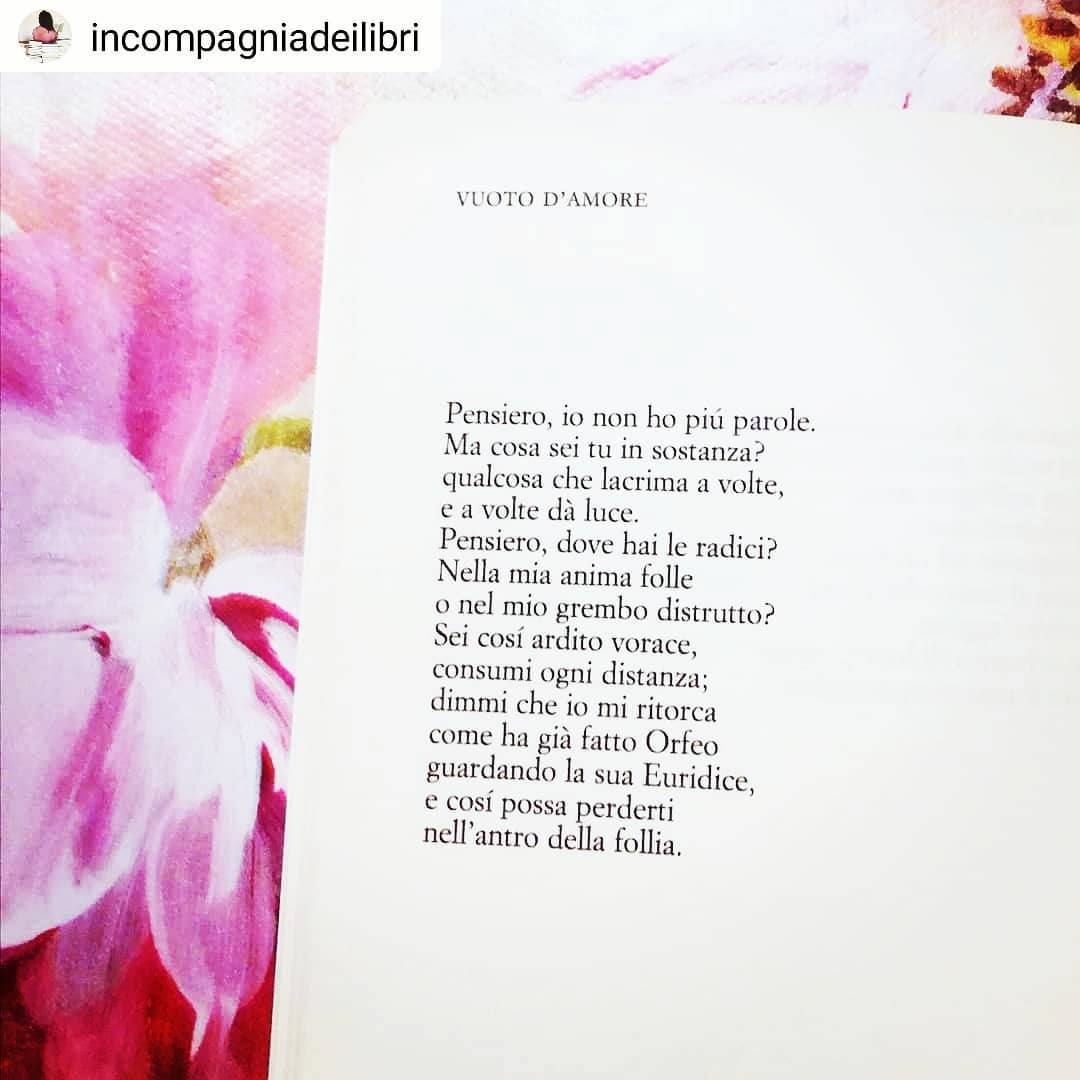 incompagniadeilibri

VUOTO D'AMORE

Pensiero, io non ho piú parole.
Ma cosa sei tu in sostanza?
qualcosa che lacrima a volte,
e a volte dà luce.
Pensiero, dove hai le radici?
Nella mia anima folle
o nel mio grembo distrutto?
Sei cosí ardito vorace,
consumi ogni distanza;
dimmi che io mi ritorca
come ha già fatto Orfeo
guardando la sua Euridice,
e cosí possa perderti
nell'antro della follia.